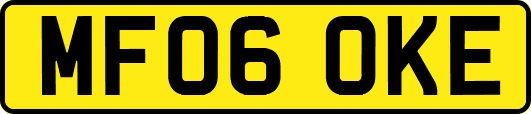 MF06 OKE